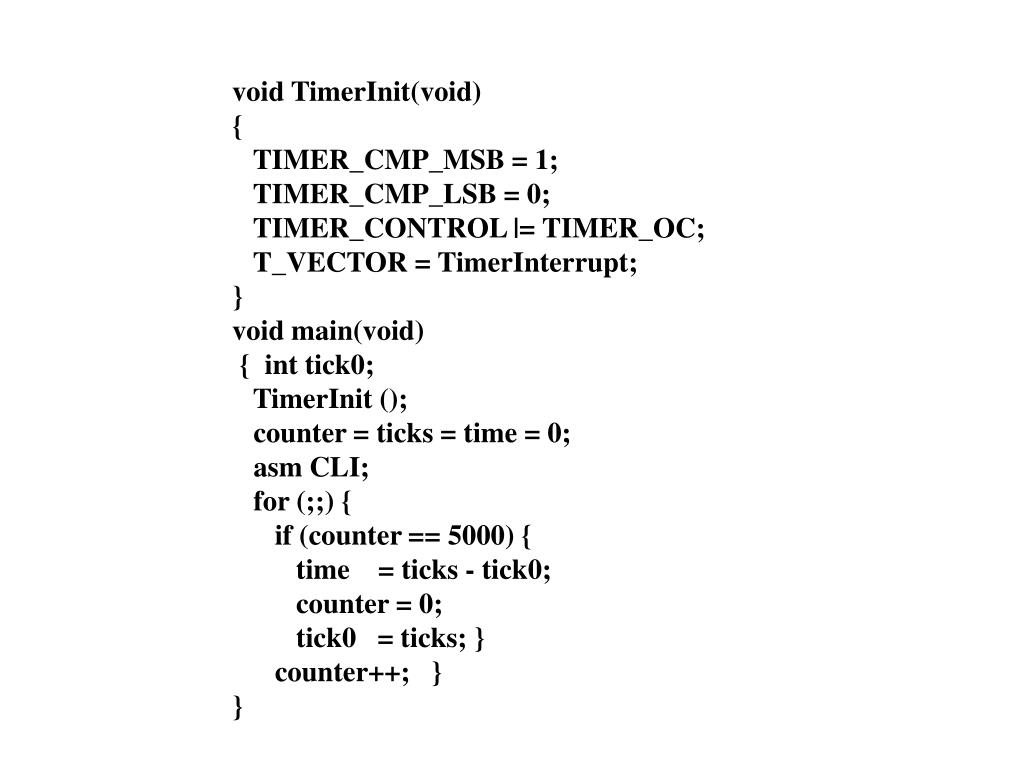 void TimerInit(void)
{
TIMER_CMP_MSB = 1;
TIMER_CMP_LSB = 0;
TIMER_CONTROL |= TIMER_OC;
T_VECTOR = TimerInterrupt;
}
void main(void)
{ int tick0;
TimerInit ();
counter = ticks = time = 0;
asm CLI;
for (;;) {
if (counter == 5000) {
time = ticks - tick0;
counter = 0;
tick0 = ticks; }
counter++; }
}